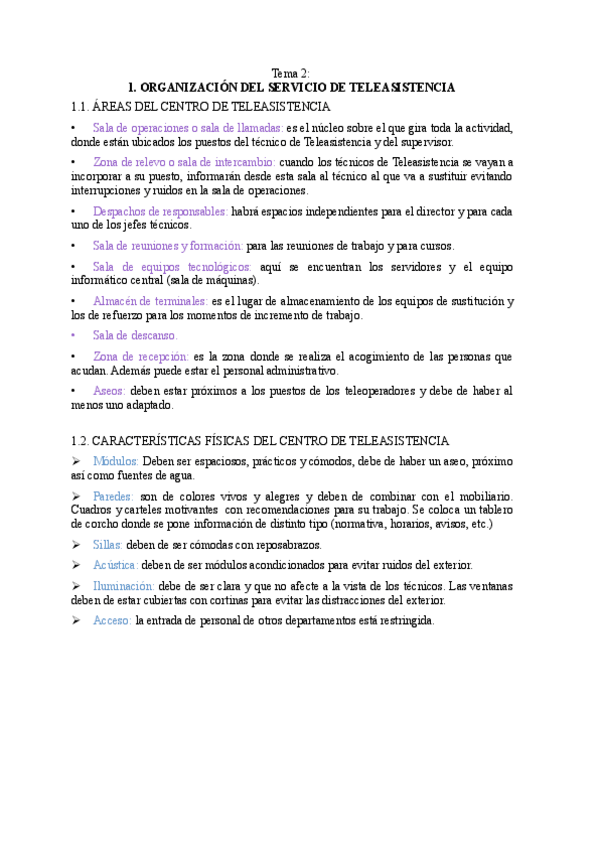 Tema 2:
1. ORGANIZACIÓN DEL SERVICIO DE TELEASISTENCIA

1.1. ÁREAS DEL CENTRO DE TELEASISTENCIA

• Sala de operaciones o sala de llamadas: es el núcleo sobre el que gira toda la actividad, donde están ubicados los puestos del técnico de Teleasistencia y del supervisor.

• Zona de relevo o sala de intercambio: cuando los técnicos de Teleasistencia se vayan a incorporar a su puesto, informarán desde esta sala al técnico al que va a sustituir evitando interrupciones y ruidos en la sala de operaciones.

• Despachos de responsables: habrá espacios independientes para el director y para cada uno de los jefes técnicos.

• Sala de reuniones y formación: para las reuniones de trabajo y para cursos.

• Sala de equipos tecnológicos: aquí se encuentran los servidores y el equipo informático central (sala de máquinas).

• Almacén de terminales: es el lugar de almacenamiento de los equipos de sustitución y los de refuerzo para los momentos de incremento de trabajo.

• Sala de descanso.

• Zona de recepción: es la zona donde se realiza el acogimiento de las personas que acudan. Además puede estar el personal administrativo.

• Aseos: deben estar próximos a los puestos de los teleoperadores y debe de haber al menos uno adaptado.

1.2. CARACTERÍSTICAS FÍSICAS DEL CENTRO DE TELEASISTENCIA

➢ Módulos: Deben ser espaciosos, prácticos y cómodos, debe de haber un aseo, próximo así como fuentes de agua.

➢ Paredes: son de colores vivos y alegres y deben de combinar con el mobiliario. Cuadros y carteles motivantes con recomendaciones para su trabajo. Se coloca un tablero de corcho donde se pone información de distinto tipo (normativa, horarios, avisos, etc.)

➢ Sillas: deben de ser cómodas con reposabrazos.

➢ Acústica: deben de ser módulos acondicionados para evitar ruidos del exterior.

➢ Iluminación: debe de ser clara y que no afecte a la vista de los técnicos. Las ventanas deben de estar cubiertas con cortinas para evitar las distracciones del exterior.

➢ Acceso: la entrada de personal de otros departamentos está restringida.